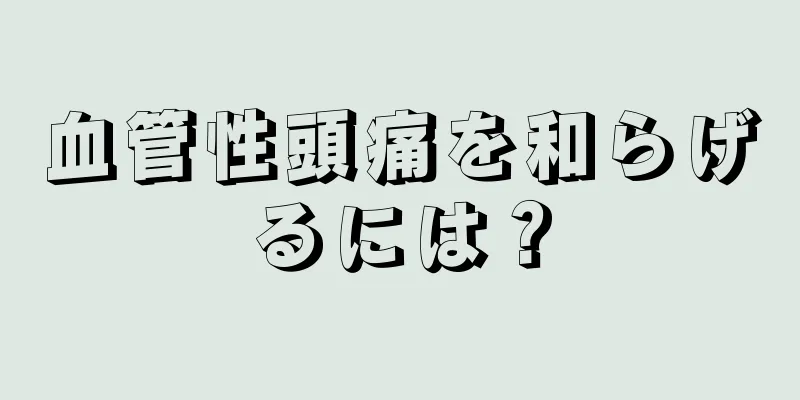 血管性頭痛を和らげるには？